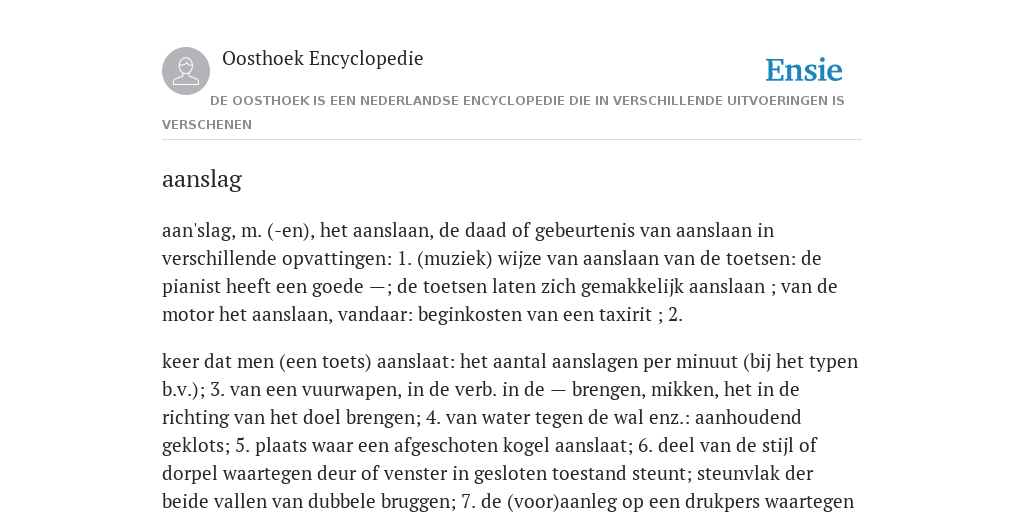 Oosthoek Encyclopedie

Ensie

DE OOSTHOEK IS EEN NEDERLANDSE ENCYCLOPEDIE DIE IN VERSCHILLENDE UITVOERINGEN IS VERSCHENEN

aanslag

aan'slag, m. (-en), het aanslaan, de daad of gebeurtenis van aanslaan in verschillende opvattingen: 1. (muziek) wijze van aanslaan van de toetsen: de pianist heeft een goede —; de toetsen laten zich gemakkelijk aanslaan ; van de motor het aanslaan, vandaar: beginkosten van een taxirit ; 2.

keer dat men (een toets) aanslaat: het aantal aanslagen per minuut (bij het typen b.v.); 3. van een vuurwapen, in de verb. in de — brengen, mikken, het in de richting van het doel brengen; 4. van water tegen de wal enz.: aanhoudend geklots; 5. plaats waar een afgeschoten kogel aanslaat; 6. deel van de stijl of dorpel waartegen deur of venster in gesloten toestand steunt; steunvlak der beide vallen van dubbele bruggen; 7. de (voor)aanleg op een drukpers waartegen